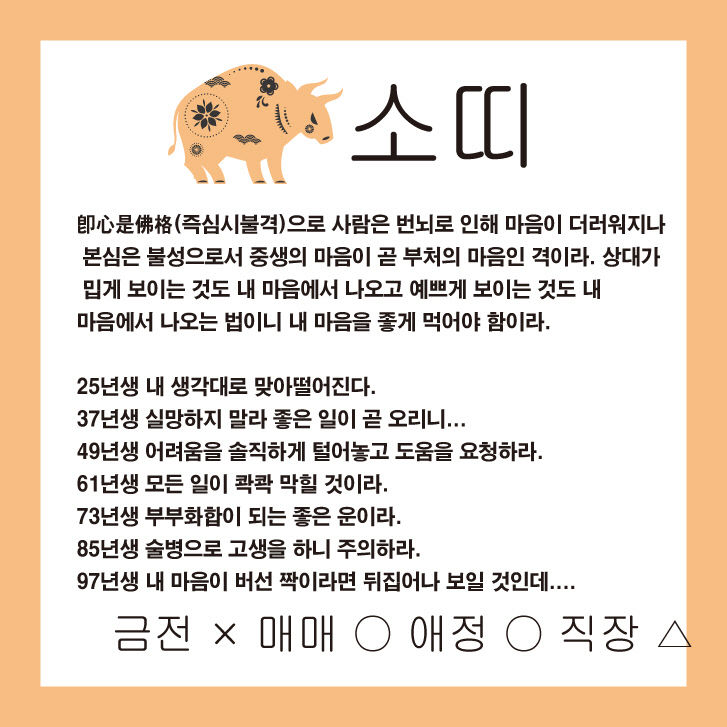 소띠

卽心是佛格(즉심시불격)으로 사람은 번뇌로 인해 마음이 더러워지나 본심은 불성으로서 중생의 마음이 곧 부처의 마음인 격이라. 상대가 밉게 보이는 것도 내 마음에서 나오고 예쁘게 보이는 것도 내 마음에서 나오는 법이니 내 마음을 좋게 먹어야 함이라.

25년생 내 생각대로 맞아떨어진다.
37년생 실망하지 말라 좋은 일이 곧 오리니...
49년생 어려움을 솔직하게 털어놓고 도움을 요청하라.
61년생 모든 일이 콱콱 막힐 것이라.
73년생 부부화합이 되는 좋은 운이라.
85년생 술병으로 고생을 하니 주의하라.
97년생 내 마음이 버선 짝이라면 뒤집어나 보일 것인데....

금전 × 매매 ○ 애정 ○ 직장 △